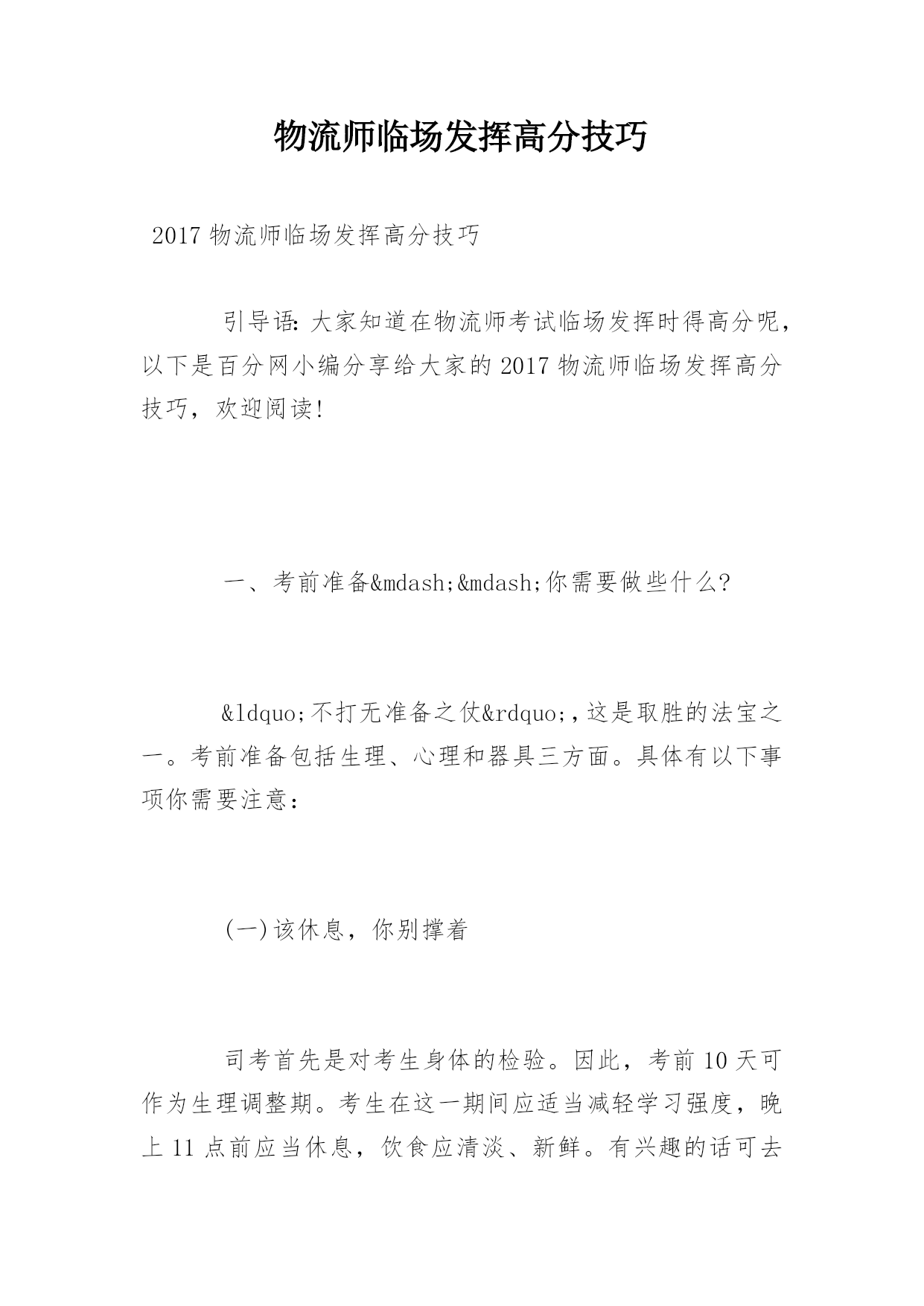 物流师临场发挥高分技巧

2017 物流师临场发挥高分技巧

引导语：大家知道在物流师考试临场发挥时得高分呢，以下是百分网小编分享给大家的 2017 物流师临场发挥高分技巧，欢迎阅读！

一、考前准备&mdash;&mdash;你需要做些什么？

&ldquo;不打无准备之仗&rdquo;，这是取胜的法宝之一。考前准备包括生理、心理和器具三方面。具体有以下事项你需要注意：

(一)该休息，你别撑着

司考首先是对考生身体的检验。因此，考前 10 天可作为生理调整期。考生在这一期间应适当减轻学习强度，晚上 11 点前应当休息，饮食应清淡、新鲜。有兴趣的话可去